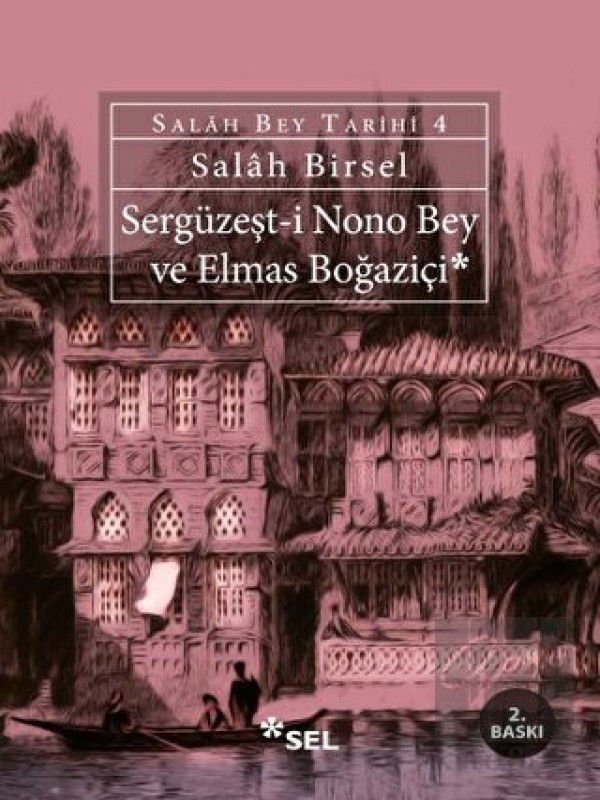 SALÂH BEY TARİHİ 4

Salâh Birsel

Sergüzeşt-i Nono Bey ve Elmas Boğaziçi*

*SEL

2. BASKI